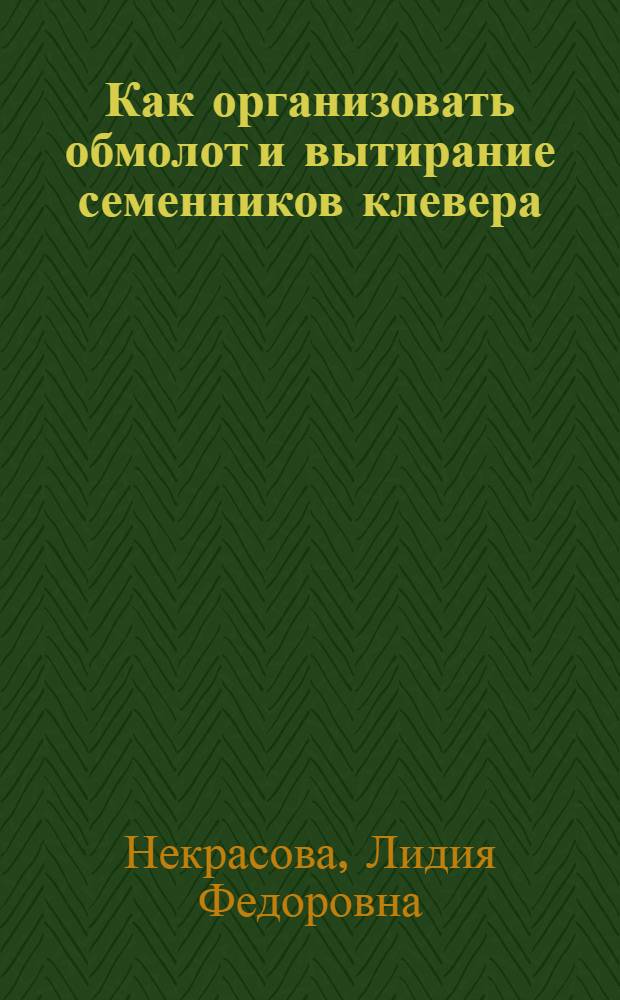 Как организовать обмолот и вытирание семенников клевера

Некрасова, Лидия Федоровна